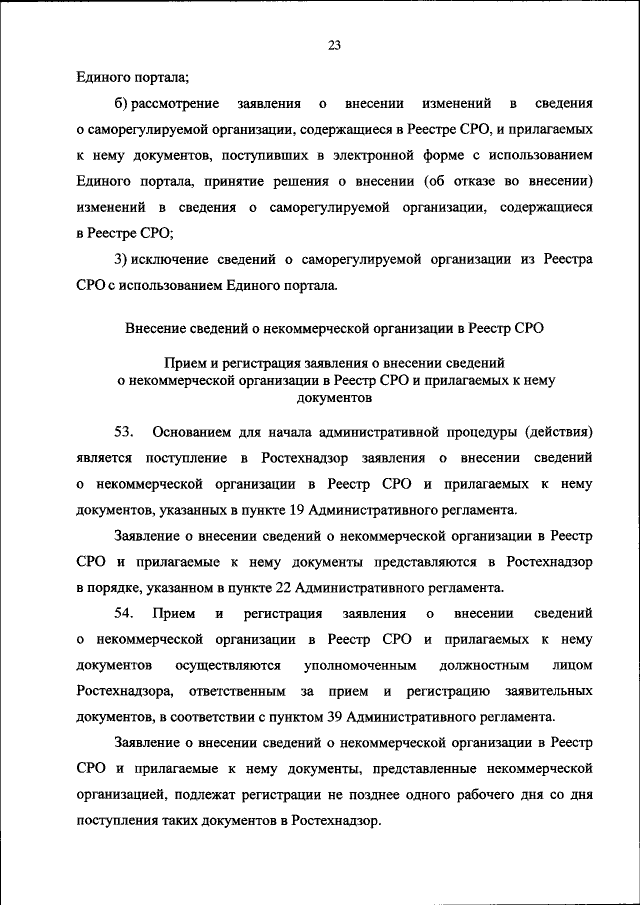 23

Единого портала;

б) рассмотрение заявления о внесении изменений в сведения о саморегулируемой организации, содержащиеся в Реестре СРО, и прилагаемых к нему документов, поступивших в электронной форме с использованием Единого портала, принятие решения о внесении (об отказе во внесении) изменений в сведения о саморегулируемой организации, содержащиеся в Реестре СРО;

3) исключение сведений о саморегулируемой организации из Реестра СРО с использованием Единого портала.

Внесение сведений о некоммерческой организации в Реестр СРО

Прием и регистрация заявления о внесении сведений о некоммерческой организации в Реестр СРО и прилагаемых к нему документов

53. Основанием для начала административной процедуры (действия) является поступление в Ростехнадзор заявления о внесении сведений о некоммерческой организации в Реестр СРО и прилагаемых к нему документов, указанных в пункте 19 Административного регламента.

Заявление о внесении сведений о некоммерческой организации в Реестр СРО и прилагаемые к нему документы представляются в Ростехнадзор в порядке, указанном в пункте 22 Административного регламента.

54. Прием и регистрация заявления о внесении сведений о некоммерческой организации в Реестр СРО и прилагаемых к нему документов осуществляются уполномоченным должностным лицом Ростехнадзора, ответственным за прием и регистрацию заявительных документов, в соответствии с пунктом 39 Административного регламента.

Заявление о внесении сведений о некоммерческой организации в Реестр СРО и прилагаемые к нему документы, представленные некоммерческой организацией, подлежат регистрации не позднее одного рабочего дня со дня поступления таких документов в Ростехнадзор.